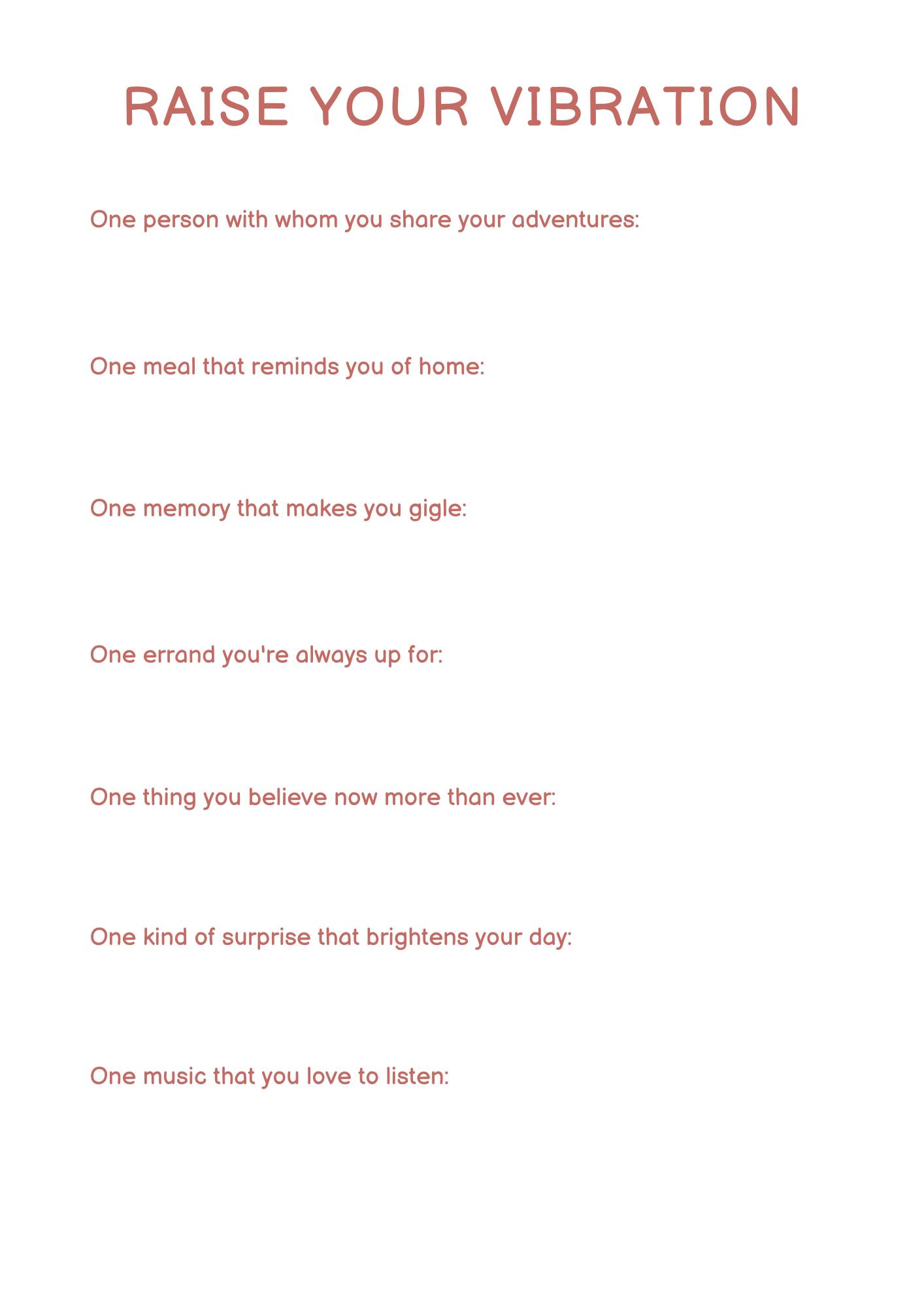 RAISE YOUR VIBRATION

One person with whom you share your adventures:

One meal that reminds you of home:

One memory that makes you gigle:

One errand you're always up for:

One thing you believe now more than ever:

One kind of surprise that brightens your day:

One music that you love to listen: